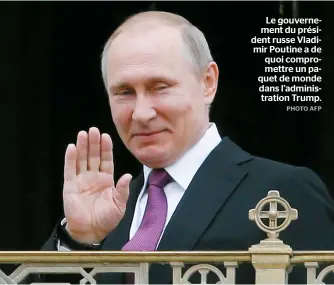 Le gouvernement du président russe Vladimir Poutine a de quoi compromettre un paquet de monde dans l'administration Trump.
PHOTO AFP